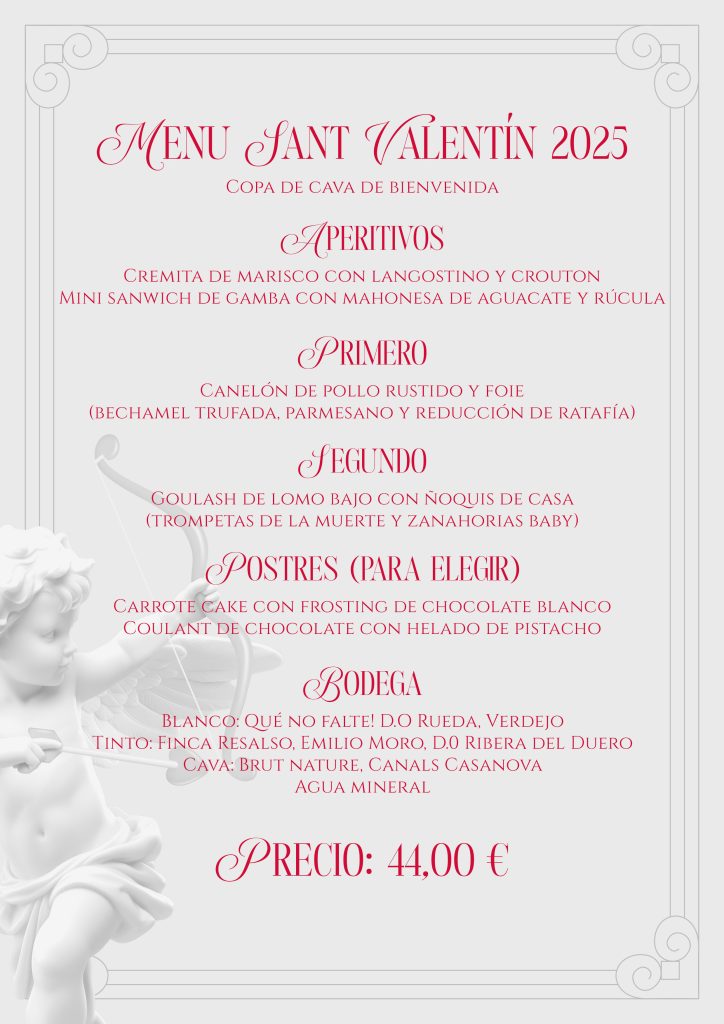 Menu Sant Valentín 2025
Copa de cava de bienvenida

Aperitivos
Cremita de marisco con langostino y crouton
Mini sanwich de gamba con mahonesa de aguacate y rúcula

Primero
Canelón de pollo rustido y foie
(bechamel trufada, parmesano y reducción de ratafía)

Segundo
Goulash de lomo bajo con ñoquis de casa
(trompetas de la muerte y zanahorias baby)

Postres (para elegir)
Carrote cake con frosting de chocolate blanco
Coulant de chocolate con helado de pistacho

Bodega
Blanco: Qué no falte! D.O Rueda, Verdejo
Tinto: Finca Resalso, Emilio Moro, D.0 Ribera del Duero
Cava: Brut nature, Canals Casanova
Agua mineral

Precio: 44,00 €